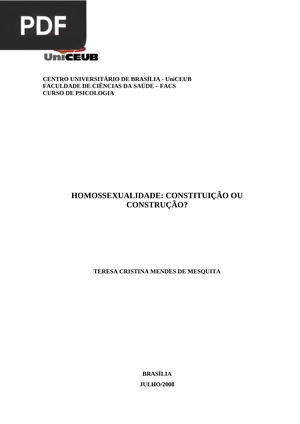 PDF

UniCEUB

CENTRO UNIVERSITÁRIO DE BRASÍLIA - UniCEUB
FACULDADE DE CIÊNCIAS DA SAÚDE – FACS
CURSO DE PSICOLOGIA

HOMOSSEXUALIDADE: CONSTITUIÇÃO OU CONSTRUÇÃO?

TERESA CRISTINA MENDES DE MESQUITA

BRASÍLIA
JULHO/2008